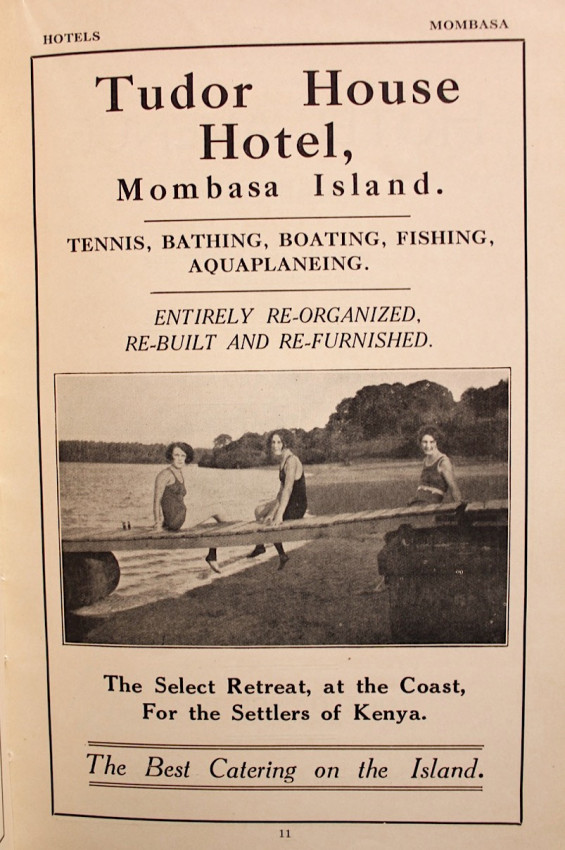 HOTELS

MOMBASA

Tudor House Hotel,
Mombasa Island.

TENNIS, BATHING, BOATING, FISHING, AQUAPLANEING.

ENTIRELY RE-ORGANIZED, RE-BUILT AND RE-FURNISHED.

The Select Retreat, at the Coast, For the Settlers of Kenya.

The Best Catering on the Island.

11